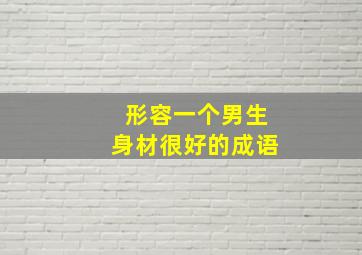 形容一个男生
身材很好的成语